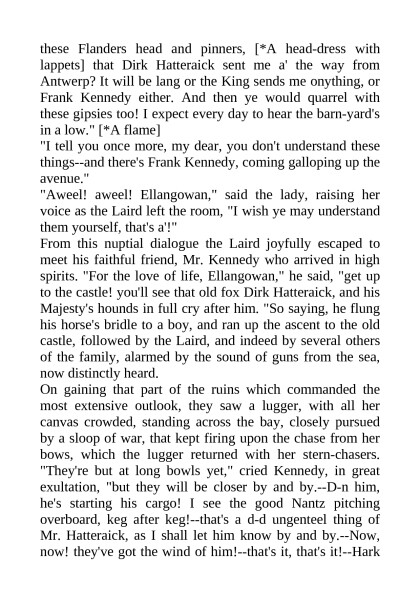 these Flanders head and pinners, [*A head-dress with lappets] that Dirk Hatteraick sent me a' the way from Antwerp? It will be lang or the King sends me onything, or Frank Kennedy either. And then ye would quarrel with these gipsies too! I expect every day to hear the barn-yard's in a low." [*A flame]
"I tell you once more, my dear, you don't understand these things--and there's Frank Kennedy, coming galloping up the avenue."
"Aweel! aweel! Ellangowan," said the lady, raising her voice as the Laird left the room, "I wish ye may understand them yourself, that's a'!"
From this nuptial dialogue the Laird joyfully escaped to meet his faithful friend, Mr. Kennedy who arrived in high spirits. "For the love of life, Ellangowan," he said, "get up to the castle! you'll see that old fox Dirk Hatteraick, and his Majesty's hounds in full cry after him. "So saying, he flung his horse's bridle to a boy, and ran up the ascent to the old castle, followed by the Laird, and indeed by several others of the family, alarmed by the sound of guns from the sea, now distinctly heard.
On gaining that part of the ruins which commanded the most extensive outlook, they saw a lugger, with all her canvas crowded, standing across the bay, closely pursued by a sloop of war, that kept firing upon the chase from her bows, which the lugger returned with her stern-chasers. "They're but at long bowls yet," cried Kennedy, in great exultation, "but they will be closer by and by.--D-n him, he's starting his cargo! I see the good Nantz pitching overboard, keg after keg!--that's a d-d ungenteel thing of Mr. Hatteraick, as I shall let him know by and by.--Now, now! they've got the wind of him!--that's it, that's it!--Hark